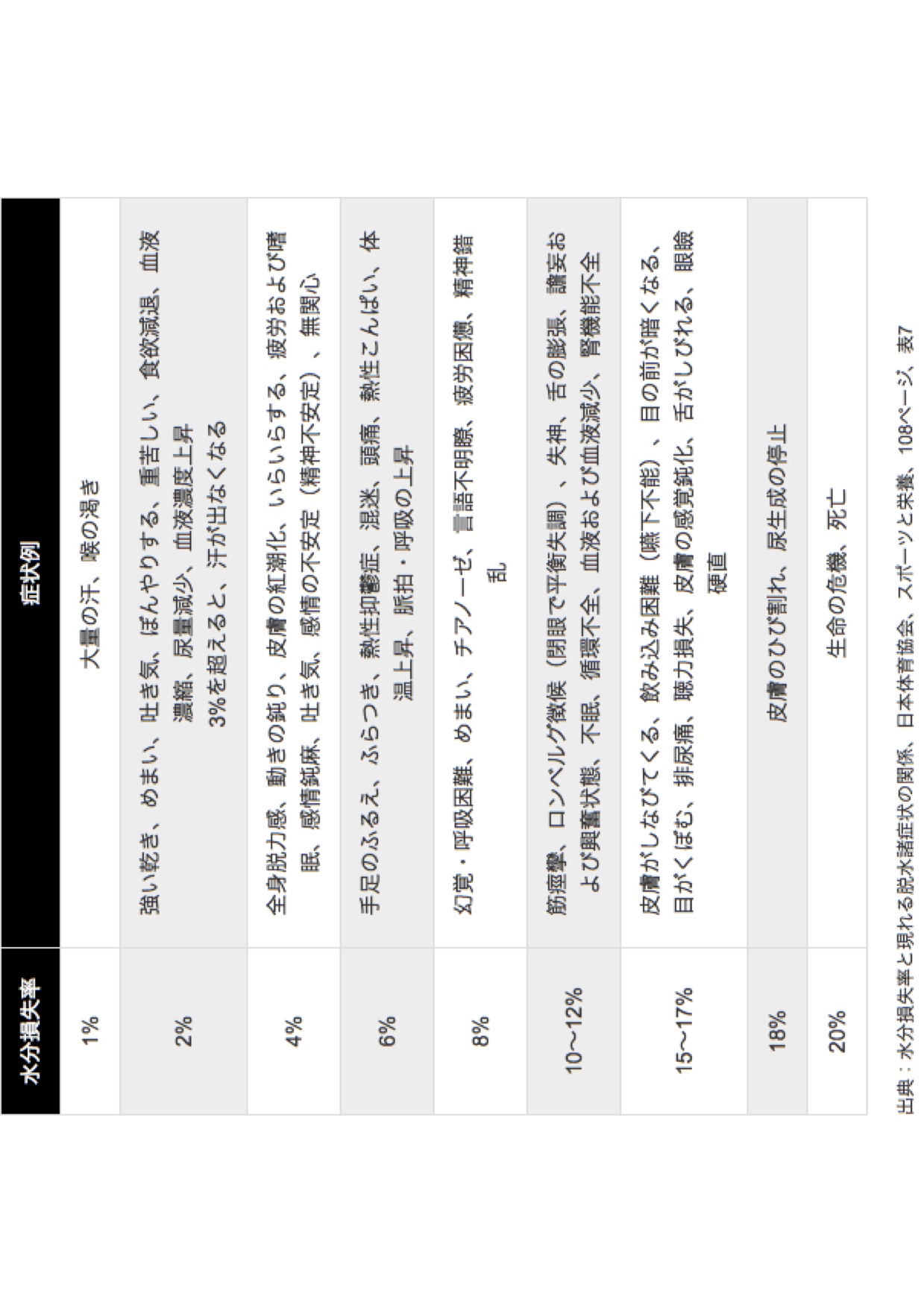 | 水分損失率 | 症状例 |
|---|---|
| 1% | 大量の汗、喉の渇き |
| 2% | 強い乾き、めまい、吐き気、ぼんやりする、重苦しい、食欲減退、血液濃縮、尿量減少、血液濃度上昇 3%を超えると、汗が出なくなる |
| 4% | 全身脱力感、動きの鈍り、皮膚の紅潮化、いらいらする、疲労および嗜眠、感情鈍麻、吐き気、感情の不安定（精神不安定）、無関心 |
| 6% | 手足のふるえ、ふらつき、熱性抑鬱症、混迷、頭痛、熱性こんぱい、体温上昇、脈拍・呼吸の上昇 |
| 8% | 幻覚・呼吸困難、めまい、チアノーゼ、言語不明瞭、疲労困憊、精神錯乱 |
| 10～12% | 筋痙攣、ロンベルグ徴候（閉眼で平衡失調）、失神、舌の膨張、譫妄および興奮状態、不眠、循環不全、血液および血液減少、腎機能不全 |
| 15～17% | 皮膚がしなびてくる、飲み込み困難（嚥下不能）、目の前が暗くなる、目がくぼむ、排尿痛、聴力損失、皮膚の感覚鈍化、舌がしびれる、眼瞼硬直 |
| 18% | 皮膚のひび割れ、尿生成の停止 |
| 20% | 生命の危機、死亡 |

出典：水分損失率と現れる脱水諸症状の関係、日本体育協会、スポーツと栄養、108ページ、表7